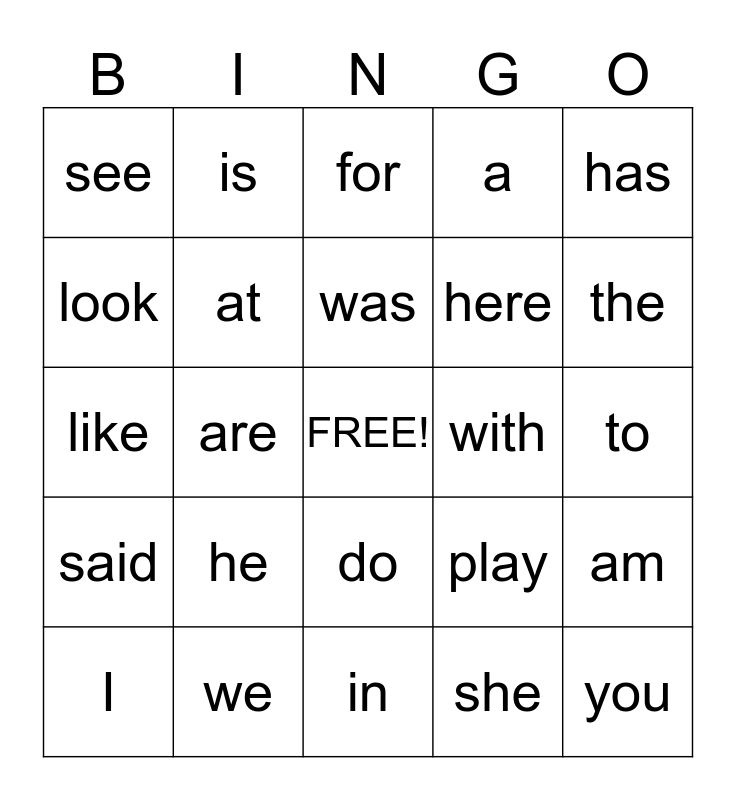 | B | I | N | G | O |
|---|---|---|---|---|
| see | is | for | a | has |
| look | at | was | here | the |
| like | are | FREE! | with | to |
| said | he | do | play | am |
| I | we | in | she | you |